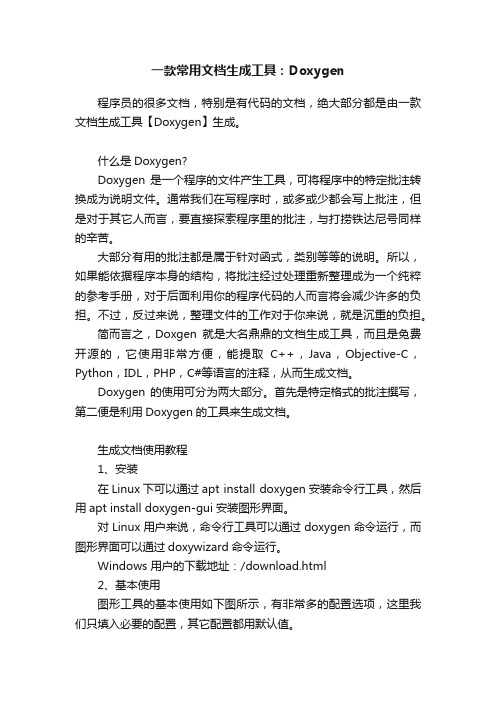 一款常用文档生成工具：Doxygen

程序员的很多文档，特别是有代码的文档，绝大部分都是由一款文档生成工具【Doxygen】生成。

什么是 Doxygen?

Doxygen 是一个程序的文件产生工具，可将程序中的特定批注转换成为说明文件。通常我们在写程序时，或多或少都会写上批注，但是对于其它人而言，要直接探索程序里的批注，与打捞铁达尼号同样的辛苦。

大部分有用的批注都是属于针对函式，类别等等的说明。所以，如果能依据程序本身的结构，将批注经过处理重新整理成为一个纯粹的参考手册，对于后面利用你的程序代码的人而言将会减少许多的负担。不过，反过来说，整理文件的工作对于你来说，就是沉重的负担。

简而言之，Doxgen 就是大名鼎鼎的文档生成工具，而且是免费开源的，它使用非常方便，能提取 C++，Java，Objective-C，Python，IDL，PHP，C#等语言的注释，从而生成文档。

Doxygen 的使用可分为两大部分。首先是特定格式的批注撰写，第二便是利用 Doxygen 的工具来生成文档。

生成文档使用教程

1、安装

在 Linux 下可以通过 apt install doxygen 安装命令行工具，然后用 apt install doxygen-gui 安装图形界面。

对 Linux 用户来说，命令行工具可以通过 doxygen 命令运行，而图形界面可以通过 doxywizard 命令运行。

Windows 用户的下载地址：/download.html

2、基本使用

图形工具的基本使用如下图所示，有非常多的配置选项，这里我们只填入必要的配置，其它配置都用默认值。